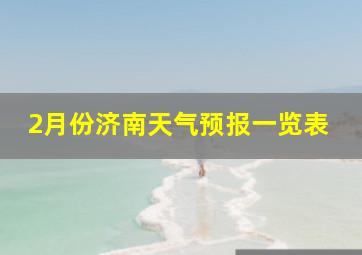 2月份济南天气预报一览表